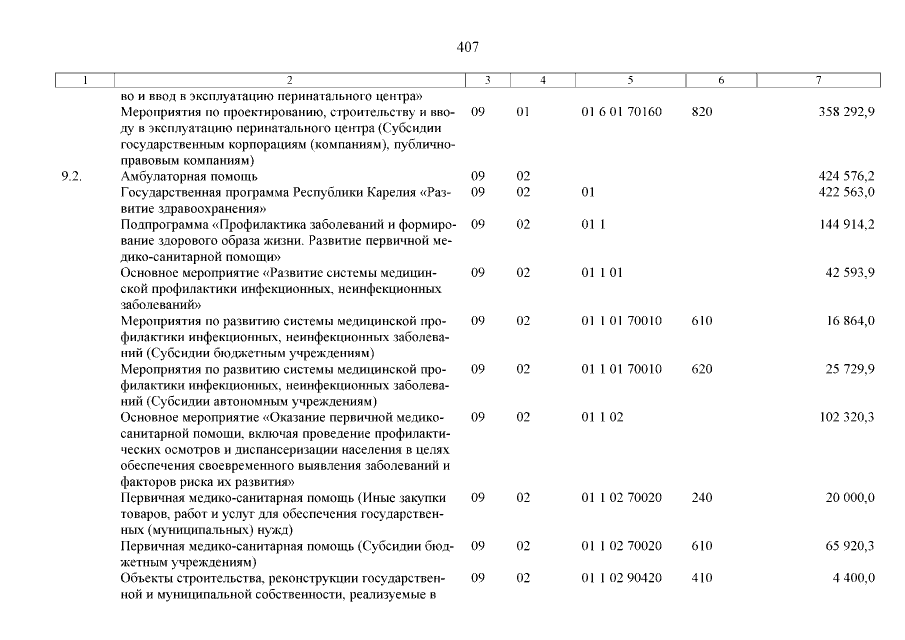 407

| 1 | 2 | 3 | 4 | 5 | 6 | 7 |
|---|---|---|---|---|---|---|
| | во и ввод в эксплуатацию перинатального центра» | | | | | |
| | Мероприятия по проектированию, строительству и вводу в эксплуатацию перинатального центра (Субсидии государственным корпорациям (компаниям), публично-правовым компаниям) | 09 | 01 | 01 6 01 70160 | 820 | 358 292,9 |
| 9.2. | Амбулаторная помощь | 09 | 02 | | | 424 576,2 |
| | Государственная программа Республики Карелия «Развитие здравоохранения» | 09 | 02 | 01 | | 422 563,0 |
| | Подпрограмма «Профилактика заболеваний и формирование здорового образа жизни. Развитие первичной медико-санитарной помощи» | 09 | 02 | 01 1 | | 144 914,2 |
| | Основное мероприятие «Развитие системы медицинской профилактики инфекционных, неинфекционных заболеваний» | 09 | 02 | 01 1 01 | | 42 593,9 |
| | Мероприятия по развитию системы медицинской профилактики инфекционных, неинфекционных заболеваний (Субсидии бюджетным учреждениям) | 09 | 02 | 01 1 01 70010 | 610 | 16 864,0 |
| | Мероприятия по развитию системы медицинской профилактики инфекционных, неинфекционных заболеваний (Субсидии автономным учреждениям) | 09 | 02 | 01 1 01 70010 | 620 | 25 729,9 |
| | Основное мероприятие «Оказание первичной медико-санитарной помощи, включая проведение профилактических осмотров и диспансеризации населения в целях обеспечения своевременного выявления заболеваний и факторов риска их развития» | 09 | 02 | 01 1 02 | | 102 320,3 |
| | Первичная медико-санитарная помощь (Иные закупки товаров, работ и услуг для обеспечения государственных (муниципальных) нужд) | 09 | 02 | 01 1 02 70020 | 240 | 20 000,0 |
| | Первичная медико-санитарная помощь (Субсидии бюджетным учреждениям) | 09 | 02 | 01 1 02 70020 | 610 | 65 920,3 |
| | Объекты строительства, реконструкции государственной и муниципальной собственности, реализуемые в | 09 | 02 | 01 1 02 90420 | 410 | 4 400,0 |